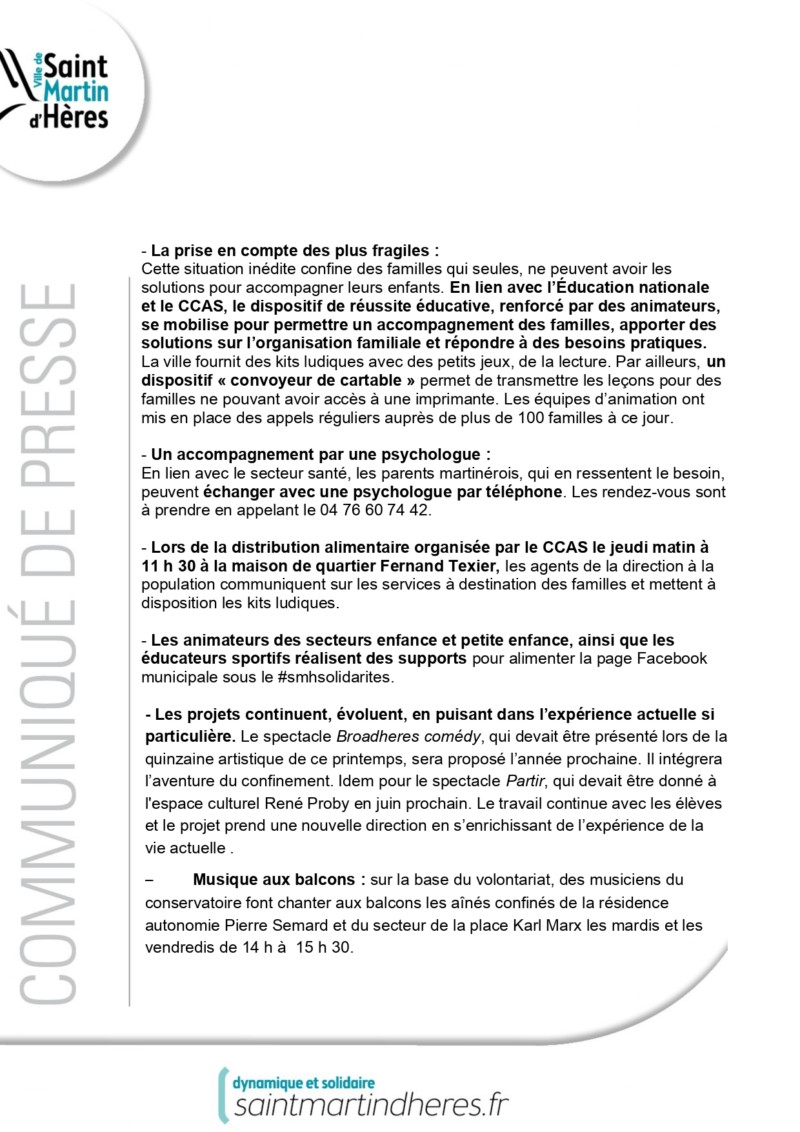 Ville de Saint Martin d'Hères

COMMUNIQUÉ DE PRESSE

- La prise en compte des plus fragiles :
Cette situation inédite confine des familles qui seules, ne peuvent avoir les solutions pour accompagner leurs enfants. En lien avec l'Éducation nationale et le CCAS, le dispositif de réussite éducative, renforcé par des animateurs, se mobilise pour permettre un accompagnement des familles, apporter des solutions sur l'organisation familiale et répondre à des besoins pratiques. La ville fournit des kits ludiques avec des petits jeux, de la lecture. Par ailleurs, un dispositif « convoyeur de cartable » permet de transmettre les leçons pour des familles ne pouvant avoir accès à une imprimante. Les équipes d'animation ont mis en place des appels réguliers auprès de plus de 100 familles à ce jour.

- Un accompagnement par une psychologue :
En lien avec le secteur santé, les parents martinérois, qui en ressentent le besoin, peuvent échanger avec une psychologue par téléphone. Les rendez-vous sont à prendre en appelant le 04 76 60 74 42.

- Lors de la distribution alimentaire organisée par le CCAS le jeudi matin à 11 h 30 à la maison de quartier Fernand Texier, les agents de la direction à la population communiquent sur les services à destination des familles et mettent à disposition les kits ludiques.

- Les animateurs des secteurs enfance et petite enfance, ainsi que les éducateurs sportifs réalisent des supports pour alimenter la page Facebook municipale sous le #smhsolidarites.

- Les projets continuent, évoluent, en puisant dans l'expérience actuelle si particulière. Le spectacle Broadheres comédy, qui devait être présenté lors de la quinzaine artistique de ce printemps, sera proposé l'année prochaine. Il intégrera l'aventure du confinement. Idem pour le spectacle Partir, qui devait être donné à l'espace culturel René Proby en juin prochain. Le travail continue avec les élèves et le projet prend une nouvelle direction en s'enrichissant de l'expérience de la vie actuelle .

– Musique aux balcons : sur la base du volontariat, des musiciens du conservatoire font chanter aux balcons les aînés confinés de la résidence autonomie Pierre Semard et du secteur de la place Karl Marx les mardis et les vendredis de 14 h à 15 h 30.

dynamique et solidaire
saintmartindheres.fr